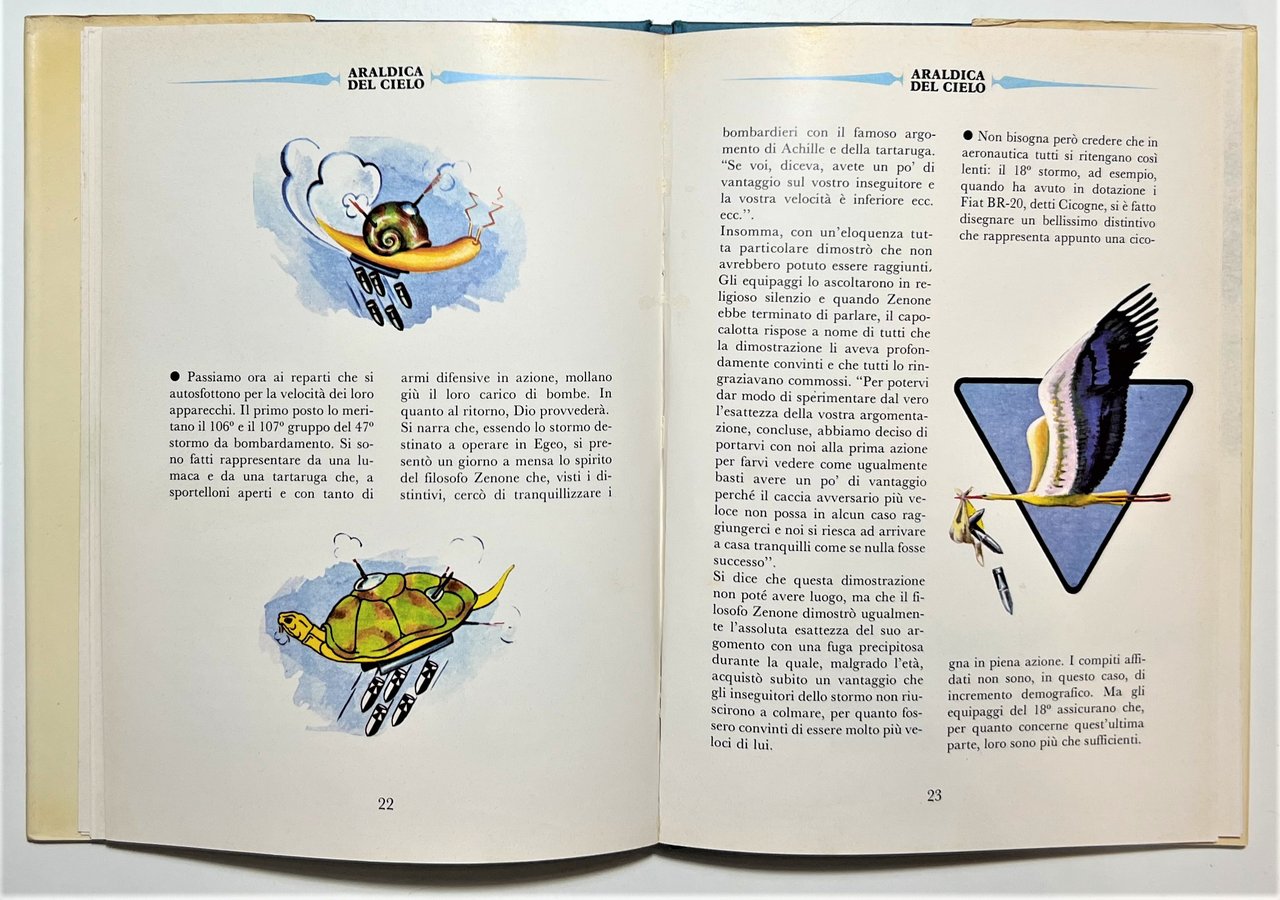 ARALDICA DEL CIELO

● Passiamo ora ai reparti che si autosfottono per la velocità dei loro apparecchi. Il primo posto lo meritano il 106º e il 107º gruppo del 47º stormo da bombardamento. Si sono fatti rappresentare da una lumaca e da una tartaruga che, a sportelloni aperti e con tanto di

armi difensive in azione, mollano giù il loro carico di bombe. In quanto al ritorno, Dio provvederà. Si narra che, essendo lo stormo destinato a operare in Egeo, si presentò un giorno a mensa lo spirito del filosofo Zenone che, visti i distintivi, cercò di tranquillizzare i

22

ARALDICA DEL CIELO

bombardieri con il famoso argomento di Achille e della tartaruga. "Se voi, diceva, avete un po' di vantaggio sul vostro inseguitore e la vostra velocità è inferiore ecc. ecc.".
Insomma, con un'eloquenza tutta particolare dimostrò che non avrebbero potuto essere raggiunti. Gli equipaggi lo ascoltarono in religioso silenzio e quando Zenone ebbe terminato di parlare, il capocalotta rispose a nome di tutti che la dimostrazione li aveva profondamente convinti e che tutti lo ringraziavano commossi. "Per potervi dar modo di sperimentare dal vero l'esattezza della vostra argomentazione, concluse, abbiamo deciso di portarvi con noi alla prima azione per farvi vedere come ugualmente basti avere un po' di vantaggio perché il caccia avversario più veloce non possa in alcun caso raggiungerci e noi si riesca ad arrivare a casa tranquilli come se nulla fosse successo".
Si dice che questa dimostrazione non poté avere luogo, ma che il filosofo Zenone dimostrò ugualmente l'assoluta esattezza del suo argomento con una fuga precipitosa durante la quale, malgrado l'età, acquistò subito un vantaggio che gli inseguitori dello stormo non riuscirono a colmare, per quanto fossero convinti di essere molto più veloci di lui.

● Non bisogna però credere che in aeronautica tutti si ritengano così lenti: il 18º stormo, ad esempio, quando ha avuto in dotazione i Fiat BR-20, detti Cicogne, si è fatto disegnare un bellissimo distintivo che rappresenta appunto una cicogna in piena azione. I compiti affidati non sono, in questo caso, di incremento demografico. Ma gli equipaggi del 18º assicurano che, per quanto concerne quest'ultima parte, loro sono più che sufficienti.

23